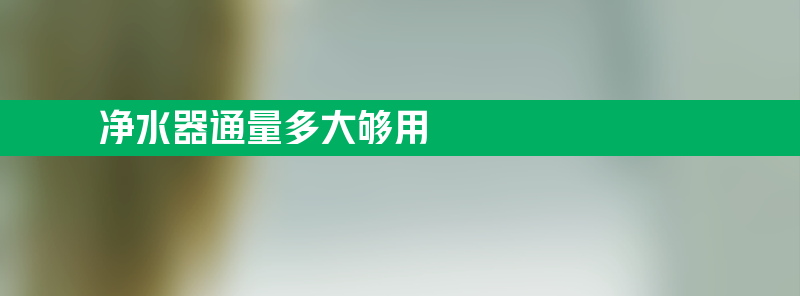 净水器通量多大够用